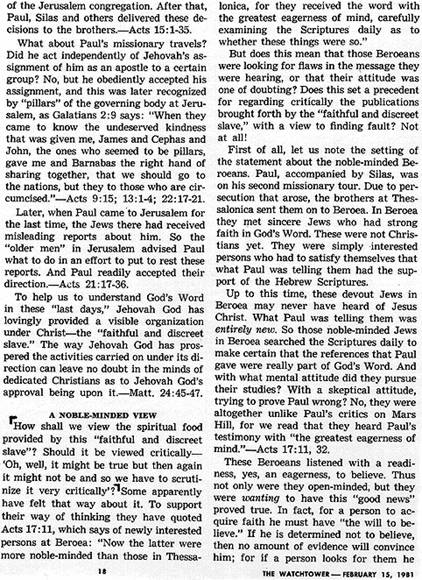 of the Jerusalem congregation. After that, Paul, Silas and others delivered these decisions to the brothers.—Acts 15:1-35.

What about Paul's missionary travels? Did he act independently of Jehovah's assignment of him as an apostle to a certain group? No, but he obediently accepted his assignment, and this was later recognized by "pillars" of the governing body at Jerusalem, as Galatians 2:9 says: "When they came to know the undeserved kindness that was given me, James and Cephas and John, the ones who seemed to be pillars, gave me and Barnabas the right hand of sharing together, that we should go to the nations, but they to those who are circumcised."—Acts 9:15; 13:1-4; 22:17-21.

Later, when Paul came to Jerusalem for the last time, the Jews there had received misleading reports about him. So the "older men" in Jerusalem advised Paul what to do in an effort to put to rest these reports. And Paul readily accepted their direction.—Acts 21:17-36.

To help us to understand God's Word in these "last days," Jehovah God has lovingly provided a visible organization under Christ—the "faithful and discreet slave." The way Jehovah God has prospered the activities carried on under its direction can leave no doubt in the minds of dedicated Christians as to Jehovah God's approval being upon it.—Matt. 24:45-47.

A NOBLE-MINDED VIEW

How shall we view the spiritual food provided by this "faithful and discreet slave"? Should it be viewed critically—'Oh, well, it might be true but then again it might not be and so we have to scrutinize it very critically'? Some apparently have felt that way about it. To support their way of thinking they have quoted Acts 17:11, which says of newly interested persons at Beroea: "Now the latter were more noble-minded than those in Thessalonica, for they received the word with the greatest eagerness of mind, carefully examining the Scriptures daily as to whether these things were so."

But does this mean that those Beroeans were looking for flaws in the message they were hearing, or that their attitude was one of doubting? Does this set a precedent for regarding critically the publications brought forth by the "faithful and discreet slave," with a view to finding fault? Not at all!

First of all, let us note the setting of the statement about the noble-minded Beroeans. Paul, accompanied by Silas, was on his second missionary tour. Due to persecution that arose, the brothers at Thessalonica sent them on to Beroea. In Beroea they met sincere Jews who had strong faith in God's Word. These were not Christians yet. They were simply interested persons who had to satisfy themselves that what Paul was telling them had the support of the Hebrew Scriptures.

Up to this time, these devout Jews in Beroea may never have heard of Jesus Christ. What Paul was telling them was entirely new. So those noble-minded Jews in Beroea searched the Scriptures daily to make certain that the references that Paul gave were really part of God's Word. And with what mental attitude did they pursue their studies? With a skeptical attitude, trying to prove Paul wrong? No, they were altogether unlike Paul's critics on Mars Hill, for we read that they heard Paul's testimony with "the greatest eagerness of mind."—Acts 17:11, 32.

These Beroeans listened with a readiness, yes, an eagerness, to believe. Thus not only were they open-minded, but they were wanting to have this "good news" proved true. In fact, for a person to acquire faith he must have "the will to believe." If he is determined not to believe, then no amount of evidence will convince him; for if a person looks for them he

18

THE WATCHTOWER — FEBRUARY 15, 1981